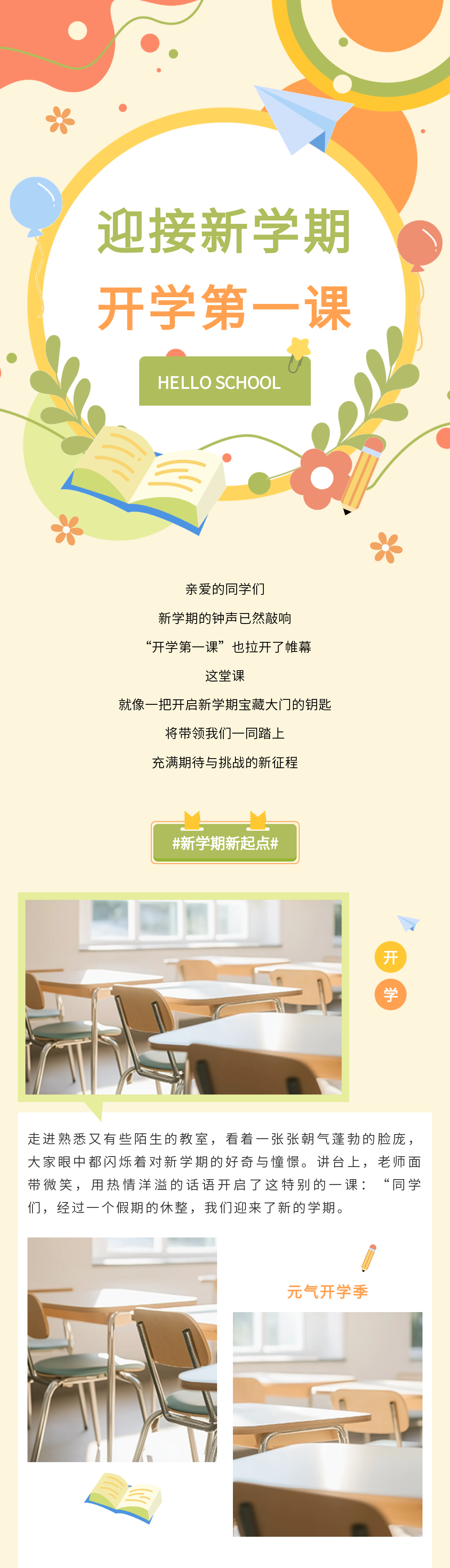 迎接新学期

开学第一课

HELLO SCHOOL

亲爱的同学们

新学期的钟声已然敲响

“开学第一课”也拉开了帷幕

这堂课

就像一把开启新学期宝藏大门的钥匙

将带领我们一同踏上

充满期待与挑战的新征程

#新学期新起点#

开

学

走进熟悉又有些陌生的教室，看着一张张朝气蓬勃的脸庞，大家眼中都闪烁着对新学期的好奇与憧憬。讲台上，老师面带微笑，用热情洋溢的话语开启了这特别的一课：“同学们，经过一个假期的休整，我们迎来了新的学期。

元气开学季